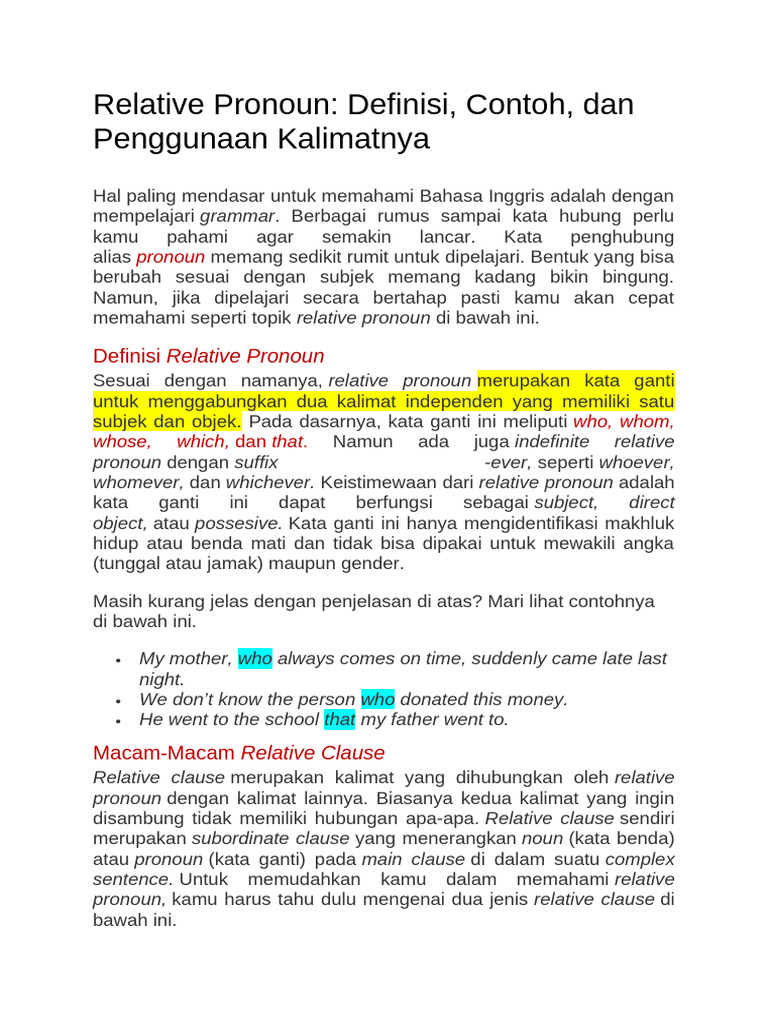 Relative Pronoun: Definisi, Contoh, dan Penggunaan Kalimatnya

Hal paling mendasar untuk memahami Bahasa Inggris adalah dengan mempelajari grammar. Berbagai rumus sampai kata hubung perlu kamu pahami agar semakin lancar. Kata penghubung alias pronoun memang sedikit rumit untuk dipelajari. Bentuk yang bisa berubah sesuai dengan subjek memang kadang bikin bingung. Namun, jika dipelajari secara bertahap pasti kamu akan cepat memahami seperti topik relative pronoun di bawah ini.

Definisi Relative Pronoun

Sesuai dengan namanya, relative pronoun merupakan kata ganti untuk menggabungkan dua kalimat independen yang memiliki satu subjek dan objek. Pada dasarnya, kata ganti ini meliputi who, whom, whose, which, dan that. Namun ada juga indefinite relative pronoun dengan suffix -ever, seperti whoever, whomever, dan whichever. Keistimewaan dari relative pronoun adalah kata ganti ini dapat berfungsi sebagai subject, direct object, atau possesive. Kata ganti ini hanya mengidentifikasi makhluk hidup atau benda mati dan tidak bisa dipakai untuk mewakili angka (tunggal atau jamak) maupun gender.

Masih kurang jelas dengan penjelasan di atas? Mari lihat contohnya di bawah ini.

• My mother, who always comes on time, suddenly came late last night.
• We don't know the person who donated this money.
• He went to the school that my father went to.

Macam-Macam Relative Clause

Relative clause merupakan kalimat yang dihubungkan oleh relative pronoun dengan kalimat lainnya. Biasanya kedua kalimat yang ingin disambung tidak memiliki hubungan apa-apa. Relative clause sendiri merupakan subordinate clause yang menerangkan noun (kata benda) atau pronoun (kata ganti) pada main clause di dalam suatu complex sentence. Untuk memudahkan kamu dalam memahami relative pronoun, kamu harus tahu dulu mengenai dua jenis relative clause di bawah ini.